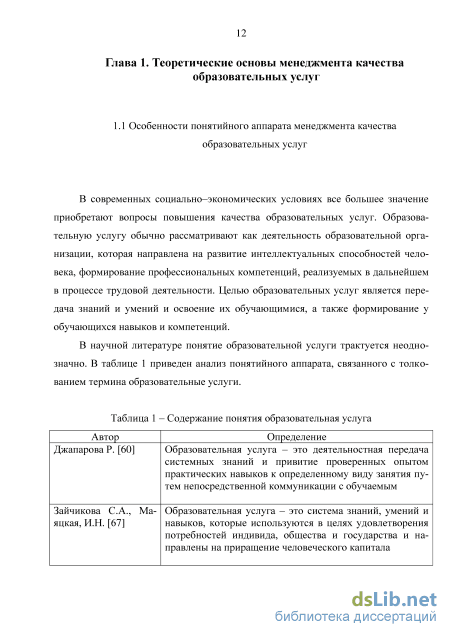 12

Глава 1. Теоретические основы менеджмента качества образовательных услуг

1.1 Особенности понятийного аппарата менеджмента качества образовательных услуг

В современных социально–экономических условиях все большее значение приобретают вопросы повышения качества образовательных услуг. Образовательную услугу обычно рассматривают как деятельность образовательной организации, которая направлена на развитие интеллектуальных способностей человека, формирование профессиональных компетенций, реализуемых в дальнейшем в процессе трудовой деятельности. Целью образовательных услуг является передача знаний и умений и освоение их обучающимися, а также формирование у обучающихся навыков и компетенций.

В научной литературе понятие образовательной услуги трактуется неоднозначно. В таблице 1 приведен анализ понятийного аппарата, связанного с толкованием термина образовательные услуги.

Таблица 1 – Содержание понятия образовательная услуга

| Автор | Определение |
|---|---|
| Джапарова Р. [60] | Образовательная услуга – это деятельностная передача системных знаний и привитие проверенных опытом практических навыков к определенному виду занятия путем непосредственной коммуникации с обучаемым |
| Зайчикова С.А., Маяцкая, И.Н. [67] | Образовательная услуга – это система знаний, умений и навыков, которые используются в целях удовлетворения потребностей индивида, общества и государства и направлены на приращение человеческого капитала |

dsLib.net
библиотека диссертаций